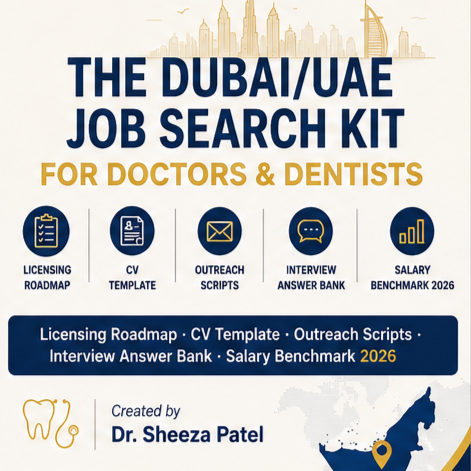 THE DUBAI/UAE JOB SEARCH KIT

FOR DOCTORS & DENTISTS

LICENSING ROADMAP

CV TEMPLATE

OUTREACH SCRIPTS

INTERVIEW ANSWER BANK

SALARY BENCHMARK 2026

Licensing Roadmap · CV Template · Outreach Scripts · Interview Answer Bank · Salary Benchmark 2026

Created by
Dr. Sheeza Patel